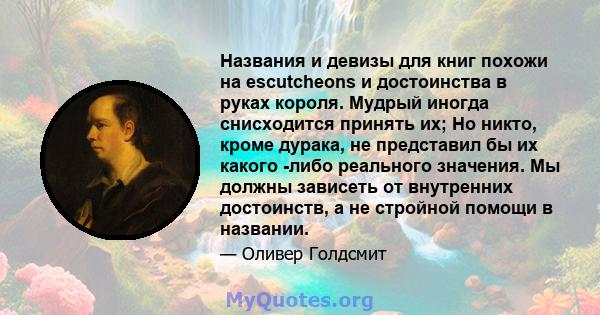 Названия и девизы для книг похожи на escutcheons и достоинства в руках короля. Мудрый иногда снисходится принять их; Но никто, кроме дурака, не представил бы их какого -либо реального значения. Мы должны зависеть от внутренних достоинств, а не стройной помощи в названии.

— Оливер Голдсмит

MyQuotes.org